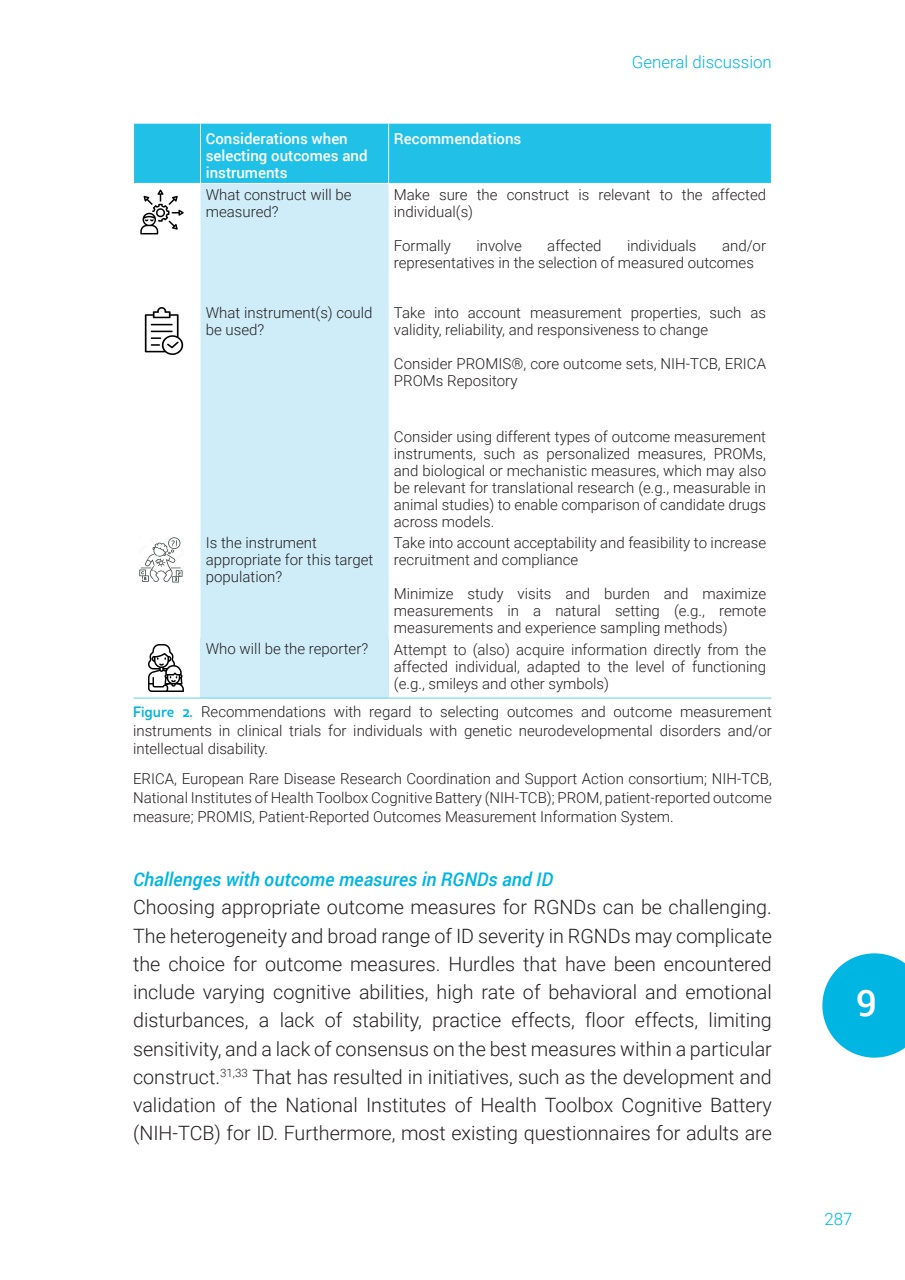 General discussion

| | Considerations when selecting outcomes and instruments | Recommendations |
|---|---|---|
| | What construct will be measured? | Make sure the construct is relevant to the affected individual(s)<br><br>Formally involve affected individuals and/or representatives in the selection of measured outcomes |
| | What instrument(s) could be used? | Take into account measurement properties, such as validity, reliability, and responsiveness to change<br><br>Consider PROMIS®, core outcome sets, NIH-TCB, ERICA PROMs Repository<br><br>Consider using different types of outcome measurement instruments, such as personalized measures, PROMs, and biological or mechanistic measures, which may also be relevant for translational research (e.g., measurable in animal studies) to enable comparison of candidate drugs across models. |
| | Is the instrument appropriate for this target population? | Take into account acceptability and feasibility to increase recruitment and compliance<br><br>Minimize study visits and burden and maximize measurements in a natural setting (e.g., remote measurements and experience sampling methods) |
| | Who will be the reporter? | Attempt to (also) acquire information directly from the affected individual, adapted to the level of functioning (e.g., smileys and other symbols) |

Figure 2. Recommendations with regard to selecting outcomes and outcome measurement instruments in clinical trials for individuals with genetic neurodevelopmental disorders and/or intellectual disability.

ERICA, European Rare Disease Research Coordination and Support Action consortium; NIH-TCB, National Institutes of Health Toolbox Cognitive Battery (NIH-TCB); PROM, patient-reported outcome measure; PROMIS, Patient-Reported Outcomes Measurement Information System.

Challenges with outcome measures in RGNDs and ID
Choosing appropriate outcome measures for RGNDs can be challenging. The heterogeneity and broad range of ID severity in RGNDs may complicate the choice for outcome measures. Hurdles that have been encountered include varying cognitive abilities, high rate of behavioral and emotional disturbances, a lack of stability, practice effects, floor effects, limiting sensitivity, and a lack of consensus on the best measures within a particular construct.$^{31,33}$ That has resulted in initiatives, such as the development and validation of the National Institutes of Health Toolbox Cognitive Battery (NIH-TCB) for ID. Furthermore, most existing questionnaires for adults are

9

287